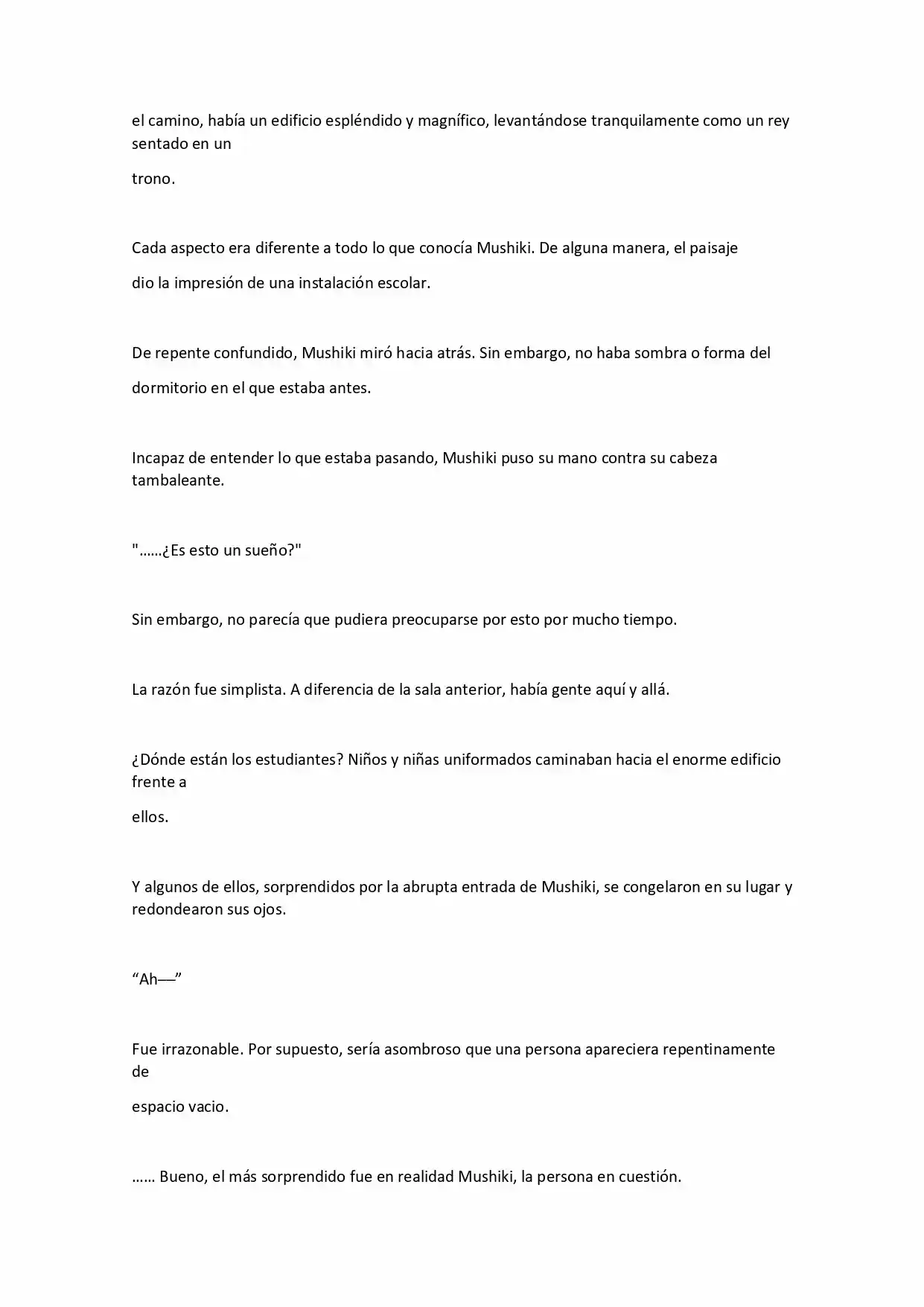 el camino, había un edificio espléndido y magnífico, levantándose tranquilamente como un rey sentado en un trono.

Cada aspecto era diferente a todo lo que conocía Mushiki. De alguna manera, el paisaje dio la impresión de una instalación escolar.

De repente confundido, Mushiki miró hacia atrás. Sin embargo, no haba sombra o forma del dormitorio en el que estaba antes.

Incapaz de entender lo que estaba pasando, Mushiki puso su mano contra su cabeza tambaleante.

"……¿Es esto un sueño?"

Sin embargo, no parecía que pudiera preocuparse por esto por mucho tiempo.

La razón fue simplista. A diferencia de la sala anterior, había gente aquí y allá.

¿Dónde están los estudiantes? Niños y niñas uniformados caminaban hacia el enorme edificio frente a ellos.

Y algunos de ellos, sorprendidos por la abrupta entrada de Mushiki, se congelaron en su lugar y redondearon sus ojos.

“Ah—”

Fue irrazonable. Por supuesto, sería asombroso que una persona apareciera repentinamente de espacio vacio.

…… Bueno, el más sorprendido fue en realidad Mushiki, la persona en cuestión.